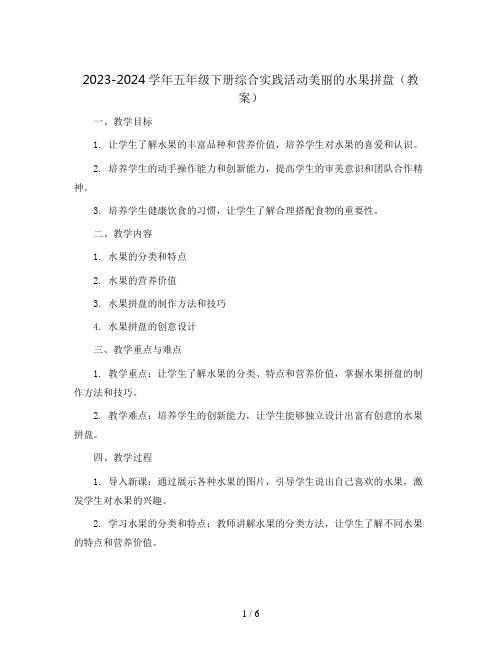 2023-2024学年五年级下册综合实践活动美丽的水果拼盘（教案）

一、教学目标

1. 让学生了解水果的丰富品种和营养价值，培养学生对水果的喜爱和认识。

2. 培养学生的动手操作能力和创新能力，提高学生的审美意识和团队合作精神。

3. 培养学生健康饮食的习惯，让学生了解合理搭配食物的重要性。

二、教学内容

1. 水果的分类和特点

2. 水果的营养价值

3. 水果拼盘的制作方法和技巧

4. 水果拼盘的创意设计

三、教学重点与难点

1. 教学重点：让学生了解水果的分类、特点和营养价值，掌握水果拼盘的制作方法和技巧。

2. 教学难点：培养学生的创新能力，让学生能够独立设计出富有创意的水果拼盘。

四、教学过程

1. 导入新课：通过展示各种水果的图片，引导学生说出自己喜欢的水果，激发学生对水果的兴趣。

2. 学习水果的分类和特点：教师讲解水果的分类方法，让学生了解不同水果的特点和营养价值。

1 / 6